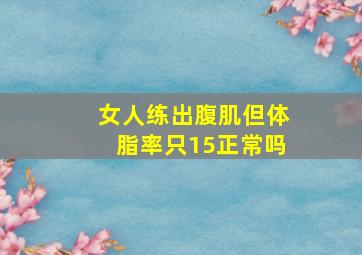 女人练出腹肌但体脂率只15正常吗